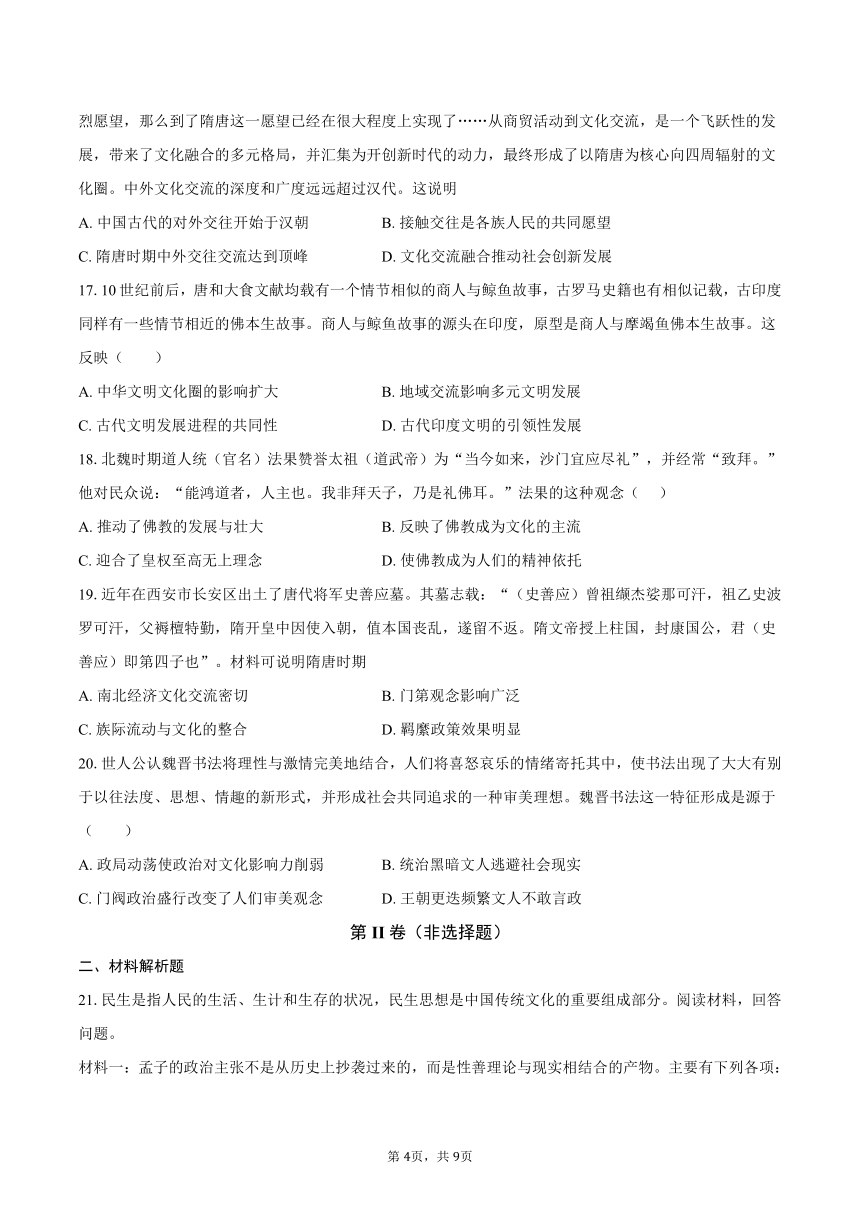 烈愿望，那么到了隋唐这一愿望已经在很大程度上实现了……从商贸活动到文化交流，是一个飞跃性的发展，带来了文化融合的多元格局，并汇集为开创新时代的动力，最终形成了以隋唐为核心向四周辐射的文化圈。中外文化交流的深度和广度远远超过汉代。这说明

A. 中国古代的对外交往开始于汉朝
B. 接触交往是各族人民的共同愿望
C. 隋唐时期中外交往交流达到顶峰
D. 文化交流融合推动社会创新发展

17. 10 世纪前后，唐和大食文献均载有一个情节相似的商人与鲸鱼故事，古罗马史籍也有相似记载，古印度同样有一些情节相近的佛本生故事。商人与鲸鱼故事的源头在印度，原型是商人与摩竭鱼佛本生故事。这反映（　　）

A. 中华文明文化圈的影响扩大
B. 地域交流影响多元文明发展
C. 古代文明发展进程的共同性
D. 古代印度文明的引领性发展

18. 北魏时期道人统（官名）法果赞誉太祖（道武帝）为“当今如来，沙门宜应尽礼”，并经常“致拜。”他对民众说：“能鸿道者，人主也。我非拜天子，乃是礼佛耳。”法果的这种观念（　　）

A. 推动了佛教的发展与壮大
B. 反映了佛教成为文化的主流
C. 迎合了皇权至高无上理念
D. 使佛教成为人们的精神依托

19. 近年在西安市长安区出土了唐代将军史善应墓。其墓志载：“（史善应）曾祖缬杰娑那可汗，祖乙史波罗可汗，父褥檀特勤，隋开皇中因使入朝，值本国丧乱，遂留不返。隋文帝授上柱国，封康国公，君（史善应）即第四子也”。材料可说明隋唐时期

A. 南北经济文化交流密切
B. 门第观念影响广泛
C. 族际流动与文化的整合
D. 羁縻政策效果明显

20. 世人公认魏晋书法将理性与激情完美地结合，人们将喜怒哀乐的情绪寄托其中，使书法出现了大大有别于以往法度、思想、情趣的新形式，并形成社会共同追求的一种审美理想。魏晋书法这一特征形成是源于（　　）

A. 政局动荡使政治对文化影响力削弱
B. 统治黑暗文人逃避社会现实
C. 门阀政治盛行改变了人们审美观念
D. 王朝更迭频繁文人不敢言政

第 II 卷（非选择题）

二、材料解析题

21. 民生是指人民的生活、生计和生存的状况，民生思想是中国传统文化的重要组成部分。阅读材料，回答问题。

材料一：孟子的政治主张不是从历史上抄袭过来的，而是性善理论与现实相结合的产物。主要有下列各项：

第 4页，共 9页